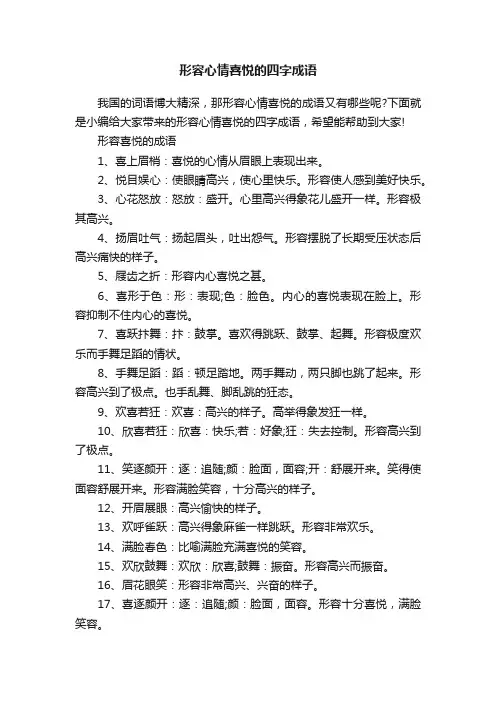 形容心情喜悦的四字成语

我国的词语博大精深，那形容心情喜悦的成语又有哪些呢?下面就是小编给大家带来的形容心情喜悦的四字成语，希望能帮助到大家!

形容喜悦的成语

1、喜上眉梢：喜悦的心情从眉眼上表现出来。

2、悦目娱心：使眼睛高兴，使心里快乐。形容使人感到美好快乐。

3、心花怒放：怒放：盛开。心里高兴得象花儿盛开一样。形容极其高兴。

4、扬眉吐气：扬起眉头，吐出怨气。形容摆脱了长期受压状态后高兴痛快的样子。

5、屐齿之折：形容内心喜悦之甚。

6、喜形于色：形：表现;色：脸色。内心的喜悦表现在脸上。形容抑制不住内心的喜悦。

7、喜跃抃舞：抃：鼓掌。喜欢得跳跃、鼓掌、起舞。形容极度欢乐而手舞足蹈的情状。

8、手舞足蹈：蹈：顿足踏地。两手舞动，两只脚也跳了起来。形容高兴到了极点。也手乱舞、脚乱跳的狂态。

9、欢喜若狂：欢喜：高兴的样子。高举得象发狂一样。

10、欣喜若狂：欣喜：快乐;若：好象;狂：失去控制。形容高兴到了极点。

11、笑逐颜开：逐：追随;颜：脸面，面容;开：舒展开来。笑得使面容舒展开来。形容满脸笑容，十分高兴的样子。

12、开眉展眼：高兴愉快的样子。

13、欢呼雀跃：高兴得象麻雀一样跳跃。形容非常欢乐。

14、满脸春色：比喻满脸充满喜悦的笑容。

15、欢欣鼓舞：欢欣：欣喜;鼓舞：振奋。形容高兴而振奋。

16、眉花眼笑：形容非常高兴、兴奋的样子。

17、喜逐颜开：逐：追随;颜：脸面，面容。形容十分喜悦，满脸笑容。